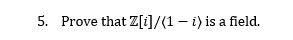 5. Prove that $\mathbb{Z}[i]/\langle 1-i \rangle$ is a field.